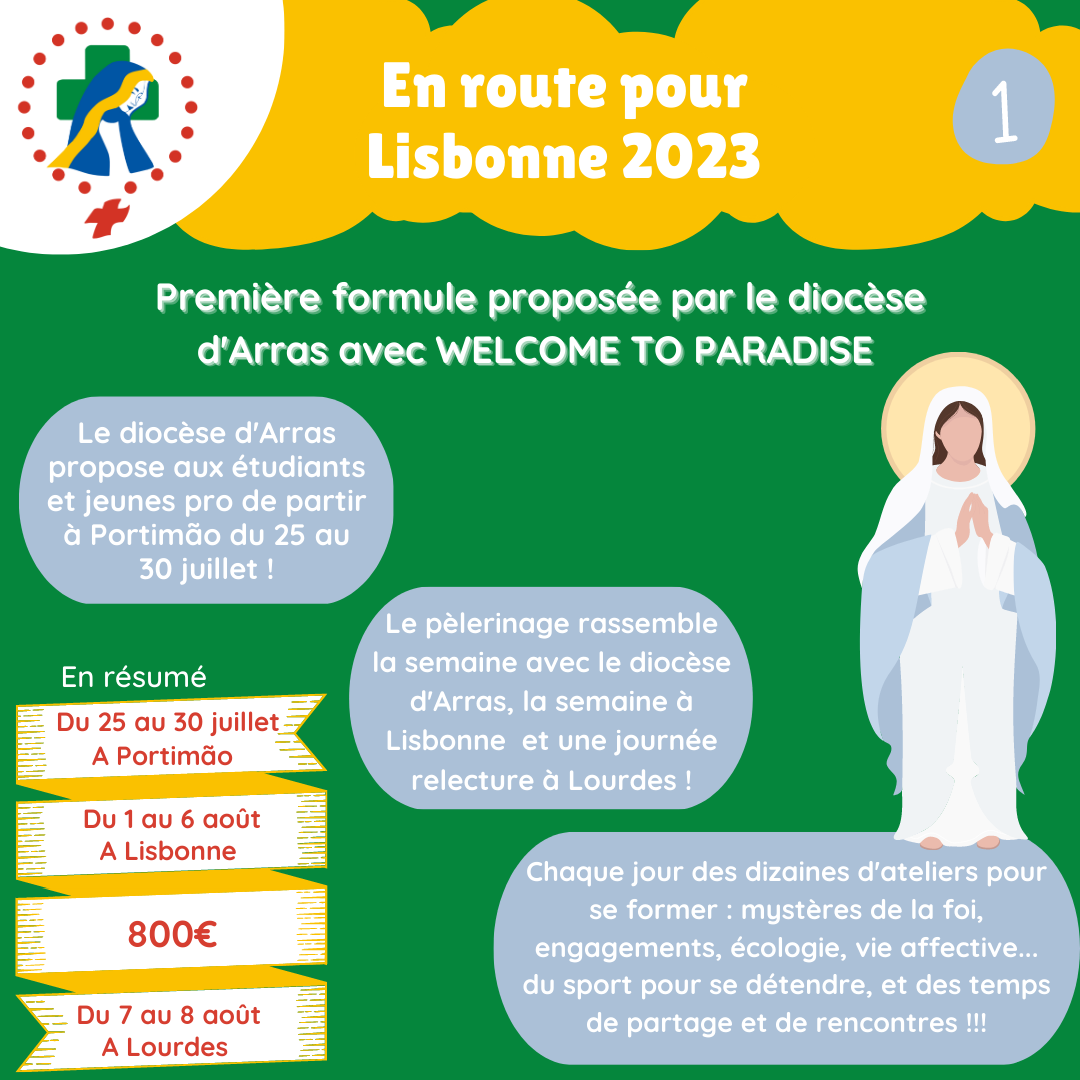 En route pour Lisbonne 2023

1

Première formule proposée par le diocèse d'Arras avec WELCOME TO PARADISE

Le diocèse d'Arras propose aux étudiants et jeunes pro de partir à Portimão du 25 au 30 juillet !

Le pèlerinage rassemble la semaine avec le diocèse d'Arras, la semaine à Lisbonne et une journée relecture à Lourdes !

En résumé

Du 25 au 30 juillet A Portimão

Du 1 au 6 août A Lisbonne

800€

Du 7 au 8 août A Lourdes

Chaque jour des dizaines d'ateliers pour se former : mystères de la foi, engagements, écologie, vie affective... du sport pour se détendre, et des temps de partage et de rencontres !!!